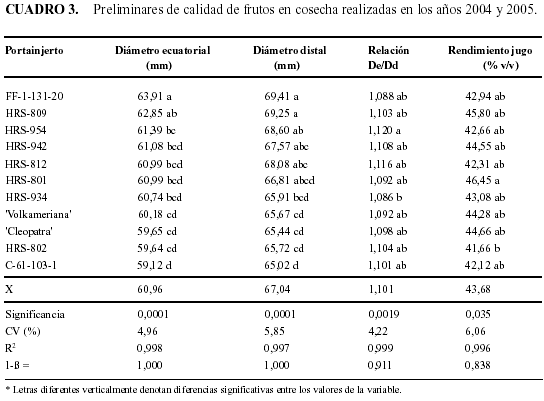 **CUADRO 3.** Preliminares de calidad de frutos en cosecha realizadas en los años 2004 y 2005.

| Portainjerto | Diámetro ecuatorial (mm) | Diámetro distal (mm) | Relación De/Dd | Rendimiento jugo (% v/v) |
|---|---|---|---|---|
| FF-1-131-20 | 63,91 a | 69,41 a | 1,088 ab | 42,94 ab |
| HRS-809 | 62,85 ab | 69,25 a | 1,103 ab | 45,80 ab |
| HRS-954 | 61,39 bc | 68,60 ab | 1,120 a | 42,66 ab |
| HRS-942 | 61,08 bcd | 67,57 abc | 1,108 ab | 44,55 ab |
| HRS-812 | 60,99 bcd | 68,08 abc | 1,116 ab | 42,31 ab |
| HRS-801 | 60,99 bcd | 66,81 abcd | 1,092 ab | 46,45 a |
| HRS-934 | 60,74 bcd | 65,91 bcd | 1,086 b | 43,08 ab |
| 'Volkameriana' | 60,18 cd | 65,67 cd | 1,092 ab | 44,28 ab |
| 'Cleopatra' | 59,65 cd | 65,44 cd | 1,098 ab | 44,66 ab |
| HRS-802 | 59,64 cd | 65,72 cd | 1,104 ab | 41,66 b |
| C-61-103-1 | 59,12 d | 65,02 d | 1,101 ab | 42,12 ab |
| X | 60,96 | 67,04 | 1,101 | 43,68 |
| Significancia | 0,0001 | 0,0001 | 0,0019 | 0,035 |
| CV (%) | 4,96 | 5,85 | 4,22 | 6,06 |
| $R^2$ | 0,998 | 0,997 | 0,999 | 0,996 |
| 1-ß = | 1,000 | 1,000 | 0,911 | 0,838 |

* Letras diferentes verticalmente denotan diferencias significativas entre los valores de la variable.